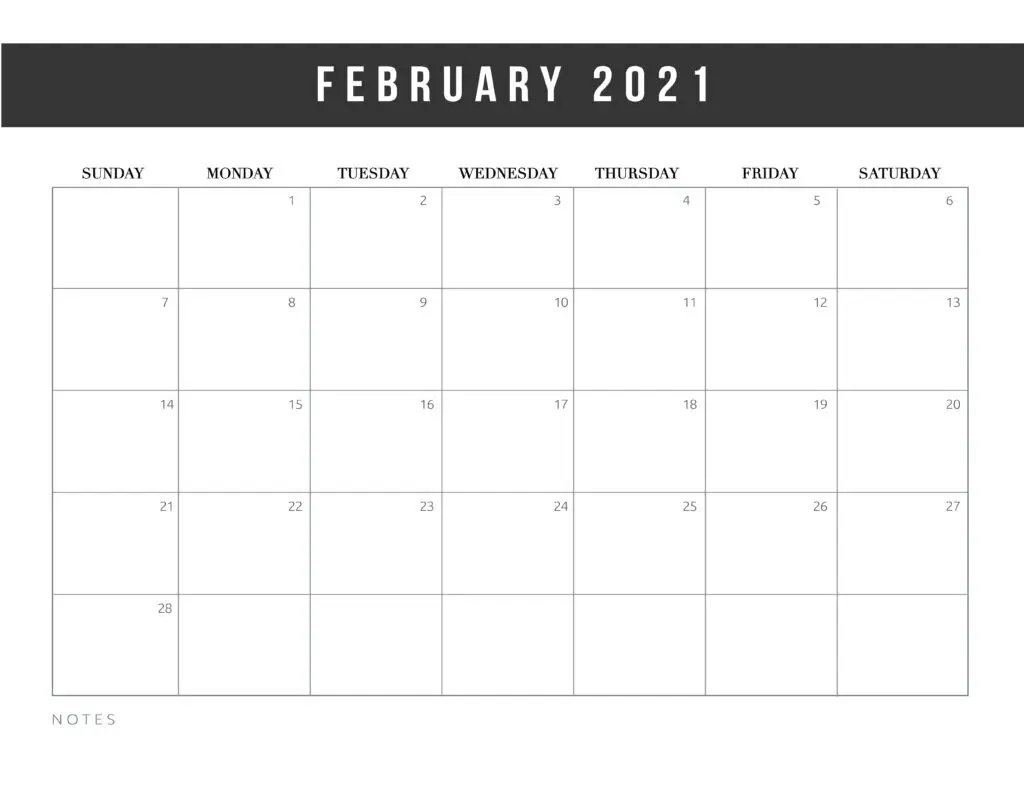 FEBRUARY 2021

| SUNDAY | MONDAY | TUESDAY | WEDNESDAY | THURSDAY | FRIDAY | SATURDAY |
|---|---|---|---|---|---|---|
| | 1 | 2 | 3 | 4 | 5 | 6 |
| 7 | 8 | 9 | 10 | 11 | 12 | 13 |
| 14 | 15 | 16 | 17 | 18 | 19 | 20 |
| 21 | 22 | 23 | 24 | 25 | 26 | 27 |
| 28 | | | | | | |

NOTES